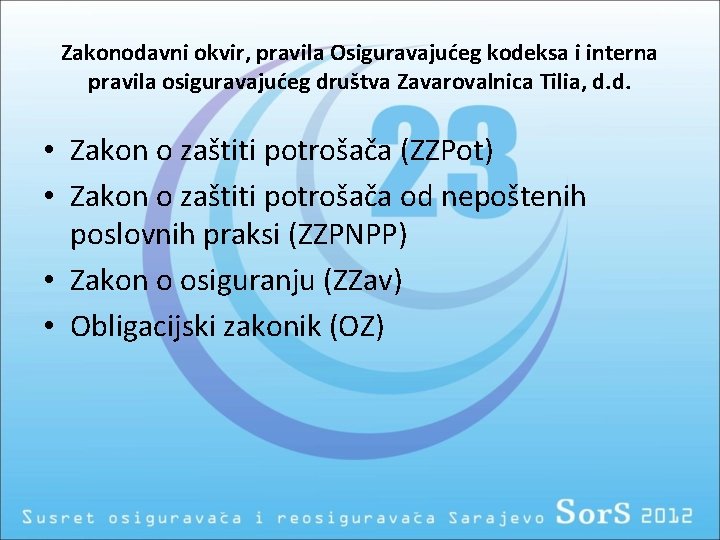 Zakonodavni okvir, pravila Osiguravajućeg kodeksa i interna pravila osiguravajućeg društva Zavarovalnica Tilia, d.d.

23

• Zakon o zaštiti potrošača (ZZPot)
• Zakon o zaštiti potrošača od nepoštenih poslovnih praksi (ZZPNPP)
• Zakon o osiguranju (ZZav)
• Obligacijski zakonik (OZ)

Susret osiguravača i reosiguravača Sarajevo SorS 2012